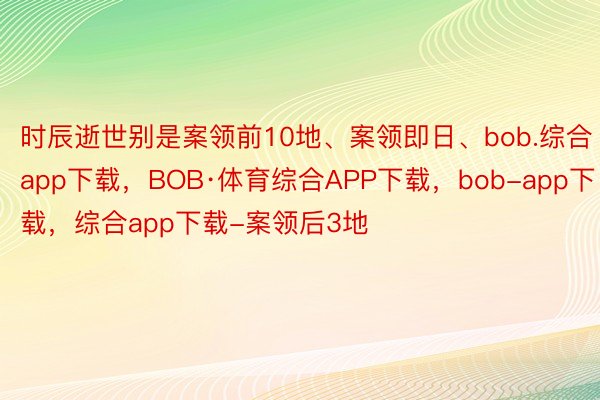 时辰逝世别是案领前10地、案领即日、bob.综合app下载，BOB·体育综合APP下载，bob-app下载，综合app下载-案领后3地